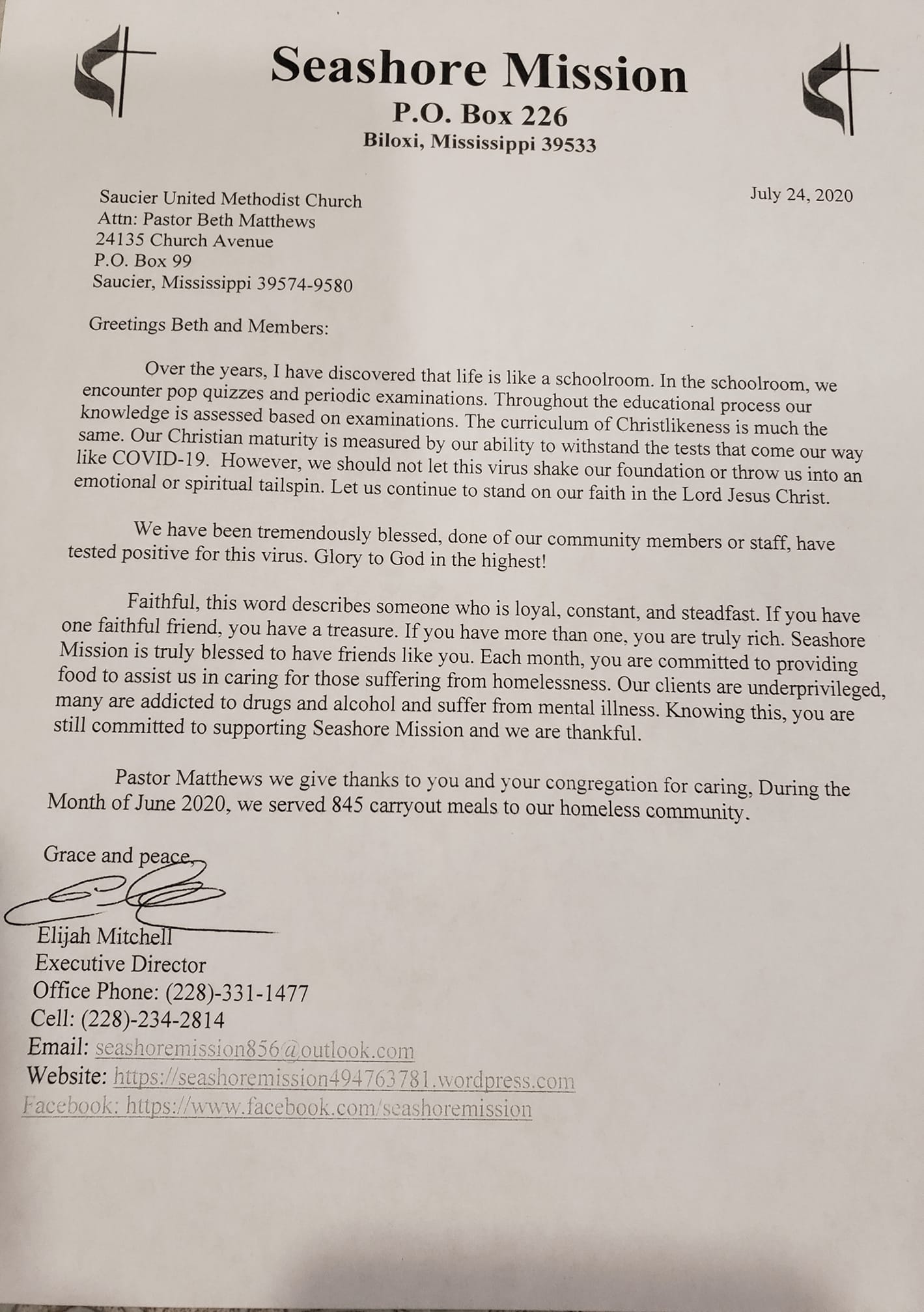 Seashore Mission
P.O. Box 226
Biloxi, Mississippi 39533

Saucier United Methodist Church
Attn: Pastor Beth Matthews
24135 Church Avenue
P.O. Box 99
Saucier, Mississippi 39574-9580

July 24, 2020

Greetings Beth and Members:

Over the years, I have discovered that life is like a schoolroom. In the schoolroom, we encounter pop quizzes and periodic examinations. Throughout the educational process our knowledge is assessed based on examinations. The curriculum of Christlikeness is much the same. Our Christian maturity is measured by our ability to withstand the tests that come our way like COVID-19. However, we should not let this virus shake our foundation or throw us into an emotional or spiritual tailspin. Let us continue to stand on our faith in the Lord Jesus Christ.

We have been tremendously blessed, done of our community members or staff, have tested positive for this virus. Glory to God in the highest!

Faithful, this word describes someone who is loyal, constant, and steadfast. If you have one faithful friend, you have a treasure. If you have more than one, you are truly rich. Seashore Mission is truly blessed to have friends like you. Each month, you are committed to providing food to assist us in caring for those suffering from homelessness. Our clients are underprivileged, many are addicted to drugs and alcohol and suffer from mental illness. Knowing this, you are still committed to supporting Seashore Mission and we are thankful.

Pastor Matthews we give thanks to you and your congregation for caring, During the Month of June 2020, we served 845 carryout meals to our homeless community.

Grace and peace,

Elijah Mitchell
Executive Director
Office Phone: (228)-331-1477
Cell: (228)-234-2814
Email: seashoremission856@outlook.com
Website: https://seashoremission494763781.wordpress.com
Facebook: https://www.facebook.com/seashoremission